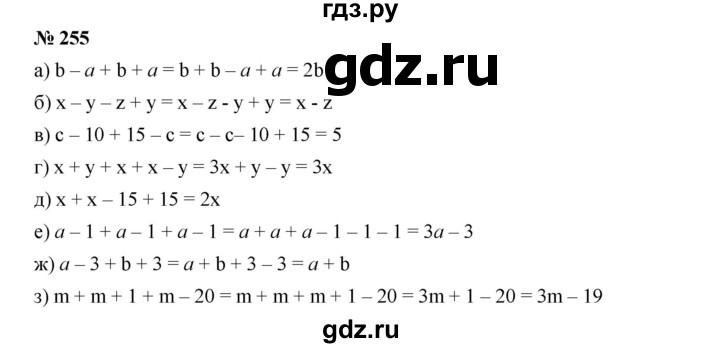 гдз.ру

№ 255

gdz.ru

а) $b - a + b + a = b + b - a + a = 2b$

б) $x - y - z + y = x - z - y + y = x - z$

в) $c - 10 + 15 - c = c - c - 10 + 15 = 5$

г) $x + y + x + x - y = 3x + y - y = 3x$

д) $x + x - 15 + 15 = 2x$

е) $a - 1 + a - 1 + a - 1 = a + a + a - 1 - 1 - 1 = 3a - 3$

ж) $a - 3 + b + 3 = a + b + 3 - 3 = a + b$

з) $m + m + 1 + m - 20 = m + m + m + 1 - 20 = 3m + 1 - 20 = 3m - 19$

gdz.ru